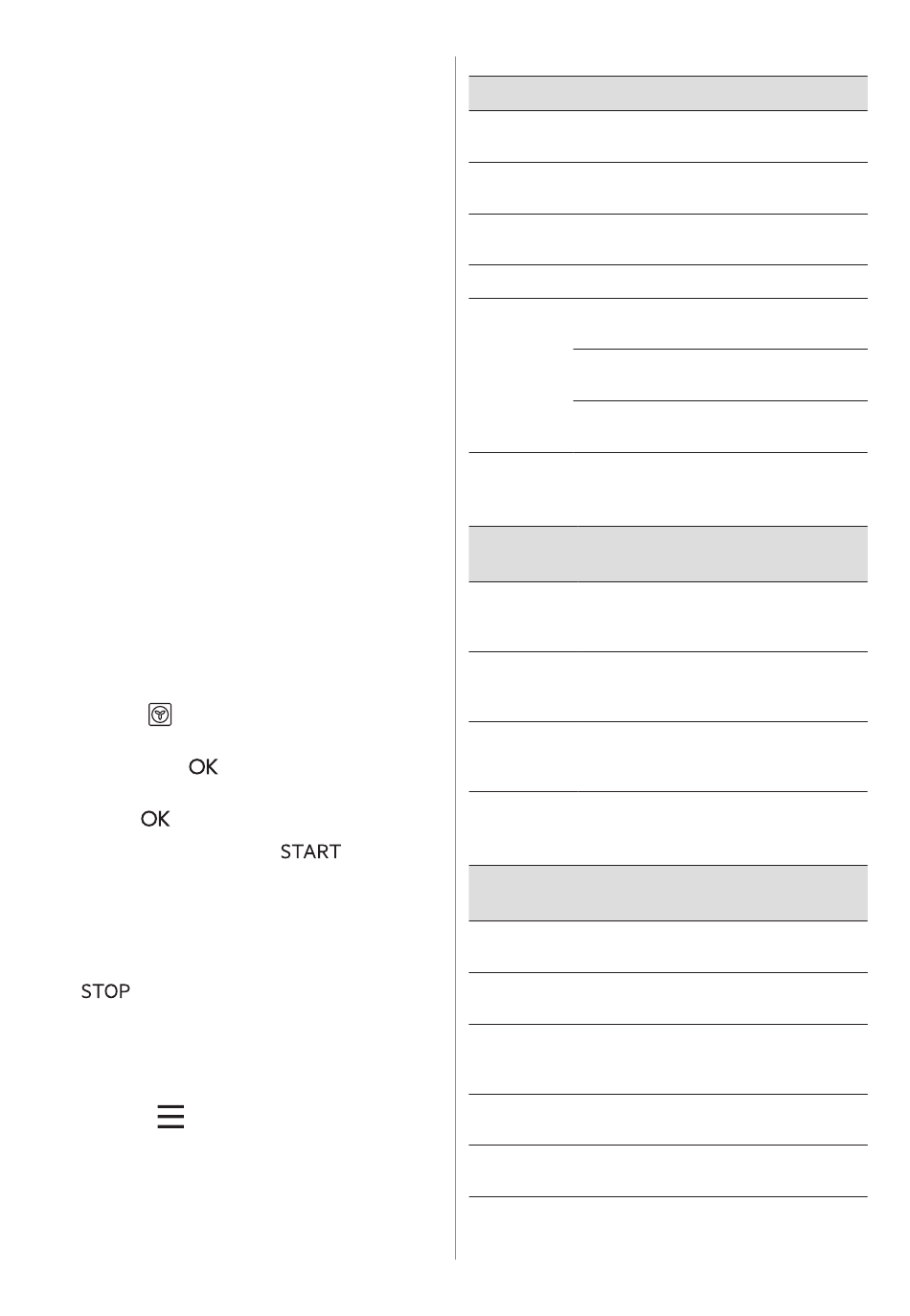 OK

OK

START

STOP